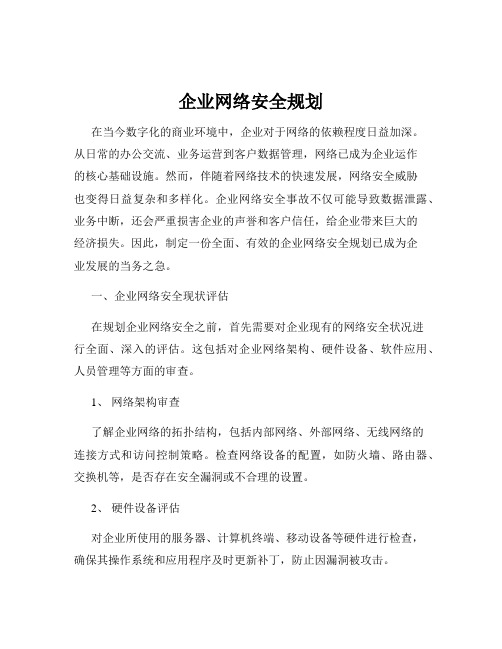 企业网络安全规划

在当今数字化的商业环境中，企业对于网络的依赖程度日益加深。从日常的办公交流、业务运营到客户数据管理，网络已成为企业运作的核心基础设施。然而，伴随着网络技术的快速发展，网络安全威胁也变得日益复杂和多样化。企业网络安全事故不仅可能导致数据泄露、业务中断，还会严重损害企业的声誉和客户信任，给企业带来巨大的经济损失。因此，制定一份全面、有效的企业网络安全规划已成为企业发展的当务之急。

一、企业网络安全现状评估

在规划企业网络安全之前，首先需要对企业现有的网络安全状况进行全面、深入的评估。这包括对企业网络架构、硬件设备、软件应用、人员管理等方面的审查。

1、网络架构审查

了解企业网络的拓扑结构，包括内部网络、外部网络、无线网络的连接方式和访问控制策略。检查网络设备的配置，如防火墙、路由器、交换机等，是否存在安全漏洞或不合理的设置。

2、硬件设备评估

对企业所使用的服务器、计算机终端、移动设备等硬件进行检查，确保其操作系统和应用程序及时更新补丁，防止因漏洞被攻击。